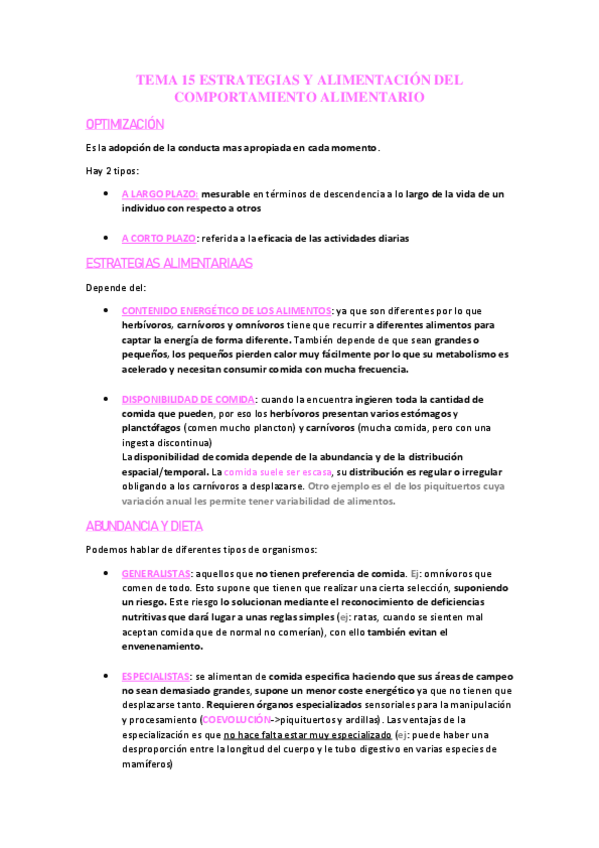 TEMA 15 ESTRATEGIAS Y ALIMENTACIÓN DEL COMPORTAMIENTO ALIMENTARIO

OPTIMIZACIÓN

Es la adopción de la conducta mas apropiada en cada momento.

Hay 2 tipos:

• A LARGO PLAZO: mesurable en términos de descendencia a lo largo de la vida de un individuo con respecto a otros

• A CORTO PLAZO: referida a la eficacia de las actividades diarias

ESTRATEGIAS ALIMENTARIAAS

Depende del:

• CONTENIDO ENERGÉTICO DE LOS ALIMENTOS: ya que son diferentes por lo que herbívoros, carnívoros y omnívoros tiene que recurrir a diferentes alimentos para captar la energía de forma diferente. También depende de que sean grandes o pequeños, los pequeños pierden calor muy fácilmente por lo que su metabolismo es acelerado y necesitan consumir comida con mucha frecuencia.

• DISPONIBILIDAD DE COMIDA: cuando la encuentra ingieren toda la cantidad de comida que pueden, por eso los herbívoros presentan varios estómagos y planctófagos (comen mucho plancton) y carnívoros (mucha comida, pero con una ingesta discontinua)
La disponibilidad de comida depende de la abundancia y de la distribución espacial/temporal. La comida suele ser escasa, su distribución es regular o irregular obligando a los carnívoros a desplazarse. Otro ejemplo es el de los piquituertos cuya variación anual les permite tener variabilidad de alimentos.

ABUNDANCIA Y DIETA

Podemos hablar de diferentes tipos de organismos:

• GENERALISTAS: aquellos que no tienen preferencia de comida. Ej: omnívoros que comen de todo. Esto supone que tienen que realizar una cierta selección, suponiendo un riesgo. Este riesgo lo solucionan mediante el reconocimiento de deficiencias nutritivas que dará lugar a unas reglas simples (ej: ratas, cuando se sienten mal aceptan comida que de normal no comerían), con ello también evitan el envenenamiento.

• ESPECIALISTAS: se alimentan de comida especifica haciendo que sus áreas de campeo no sean demasiado grandes, supone un menor coste energético ya que no tienen que desplazarse tanto. Requieren órganos especializados sensoriales para la manipulación y procesamiento (COEVOLUCIÓN->piquituertos y ardillas). Las ventajas de la especialización es que no hace falta estar muy especializado (ej: puede haber una desproporción entre la longitud del cuerpo y le tubo digestivo en varias especies de mamíferos)